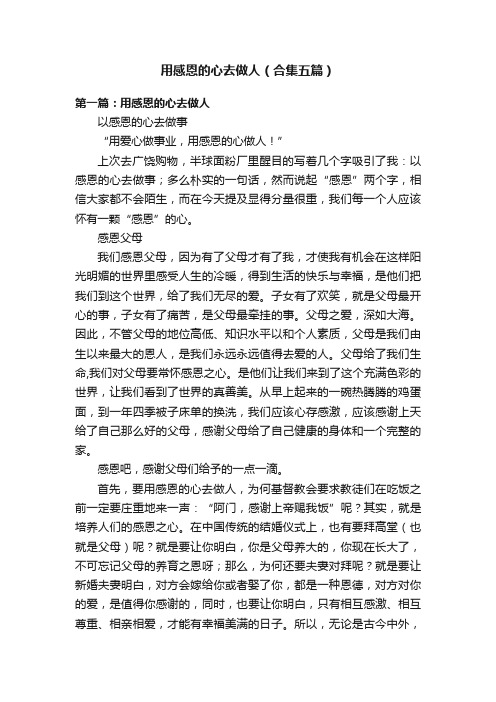 用感恩的心去做人（合集五篇）

第一篇：用感恩的心去做人

以感恩的心去做事

“用爱心做事业，用感恩的心做人！”

上次去广饶购物，半球面粉厂里醒目的写着几个字吸引了我：以感恩的心去做事；多么朴实的一句话，然而说起“感恩”两个字，相信大家都不会陌生，而在今天提及显得分量很重，我们每一个人应该怀有一颗“感恩”的心。

感恩父母

我们感恩父母，因为有了父母才有了我，才使我有机会在这样阳光明媚的世界里感受人生的冷暖，得到生活的快乐与幸福，是他们把我们到这个世界，给了我们无尽的爱。子女有了欢笑，就是父母最开心的事，子女有了痛苦，是父母最牵挂的事。父母之爱，深如大海。因此，不管父母的地位高低、知识水平以和个人素质，父母是我们由生以来最大的恩人，是我们永远永远值得去爱的人。父母给了我们生命,我们对父母要常怀感恩之心。是他们让我们来到了这个充满色彩的世界，让我们看到了世界的真善美。从早上起来的一碗热腾腾的鸡蛋面，到一年四季被子床单的换洗，我们应该心存感激，应该感谢上天给了自己那么好的父母，感谢父母给了自己健康的身体和一个完整的家。

感恩吧，感谢父母们给予的一点一滴。

首先，要用感恩的心去做人，为何基督教会要求教徒们在吃饭之前一定要庄重地来一声：“阿门，感谢上帝赐我饭”呢？其实，就是培养人们的感恩之心。在中国传统的结婚仪式上，也有要拜高堂（也就是父母）呢？就是要让你明白，你是父母养大的，你现在长大了，不可忘记父母的养育之恩呀；那么，为何还要夫妻对拜呢？就是要让新婚夫妻明白，对方会嫁给你或者娶了你，都是一种恩德，对方对你的爱，是值得你感谢的，同时，也要让你明白，只有相互感激、相互尊重、相亲相爱，才能有幸福美满的日子。所以，无论是古今中外，